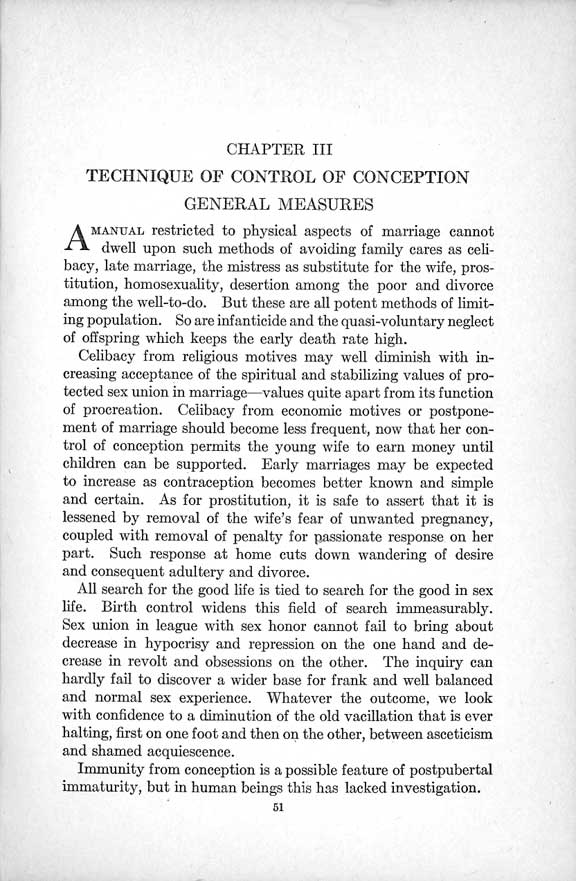 CHAPTER III

TECHNIQUE OF CONTROL OF CONCEPTION

GENERAL MEASURES

A MANUAL restricted to physical aspects of marriage cannot dwell upon such methods of avoiding family cares as celibacy, late marriage, the mistress as substitute for the wife, prostitution, homosexuality, desertion among the poor and divorce among the well-to-do. But these are all potent methods of limiting population. So are infanticide and the quasi-voluntary neglect of offspring which keeps the early death rate high.

Celibacy from religious motives may well diminish with increasing acceptance of the spiritual and stabilizing values of protected sex union in marriage—values quite apart from its function of procreation. Celibacy from economic motives or postponement of marriage should become less frequent, now that her control of conception permits the young wife to earn money until children can be supported. Early marriages may be expected to increase as contraception becomes better known and simple and certain. As for prostitution, it is safe to assert that it is lessened by removal of the wife's fear of unwanted pregnancy, coupled with removal of penalty for passionate response on her part. Such response at home cuts down wandering of desire and consequent adultery and divorce.

All search for the good life is tied to search for the good in sex life. Birth control widens this field of search immeasurably. Sex union in league with sex honor cannot fail to bring about decrease in hypocrisy and repression on the one hand and decrease in revolt and obsessions on the other. The inquiry can hardly fail to discover a wider base for frank and well balanced and normal sex experience. Whatever the outcome, we look with confidence to a diminution of the old vacillation that is ever halting, first on one foot and then on the other, between asceticism and shamed acquiescence.

Immunity from conception is a possible feature of postpubertal immaturity, but in human beings this has lacked investigation.

51